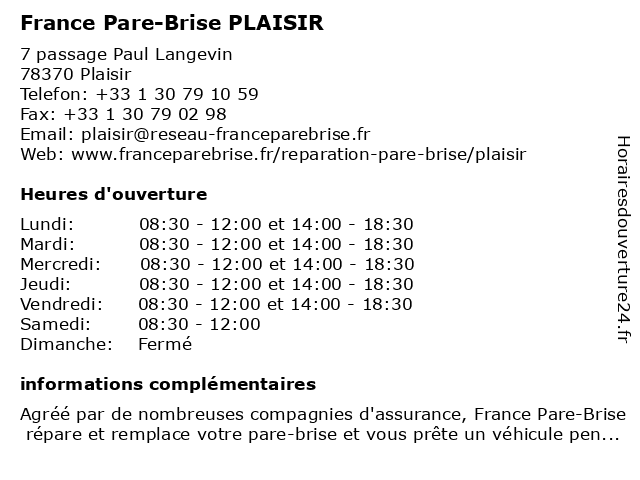 France Pare-Brise PLAISIR

7 passage Paul Langevin
78370 Plaisir
Telefon: +33 1 30 79 10 59
Fax: +33 1 30 79 02 98
Email: plaisir@reseau-franceparebrise.fr
Web: www.franceparebrise.fr/reparation-pare-brise/plaisir

Heures d'ouverture

| | |
|---|---|
| Lundi: | 08:30 - 12:00 et 14:00 - 18:30 |
| Mardi: | 08:30 - 12:00 et 14:00 - 18:30 |
| Mercredi: | 08:30 - 12:00 et 14:00 - 18:30 |
| Jeudi: | 08:30 - 12:00 et 14:00 - 18:30 |
| Vendredi: | 08:30 - 12:00 et 14:00 - 18:30 |
| Samedi: | 08:30 - 12:00 |
| Dimanche: | Fermé |

informations complémentaires

Agréé par de nombreuses compagnies d'assurance, France Pare-Brise répare et remplace votre pare-brise et vous prête un véhicule pen...

Horairesdouverture24.fr